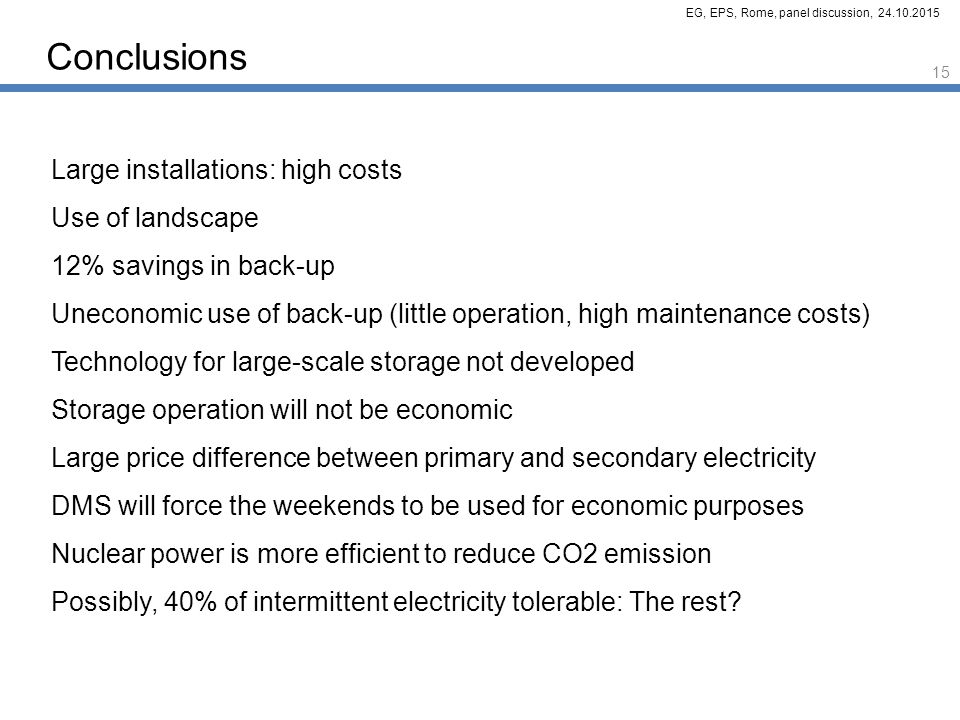 EG, EPS, Rome, panel discussion, 24.10.2015

Conclusions

15

Large installations: high costs

Use of landscape

12% savings in back-up

Uneconomic use of back-up (little operation, high maintenance costs)

Technology for large-scale storage not developed

Storage operation will not be economic

Large price difference between primary and secondary electricity

DMS will force the weekends to be used for economic purposes

Nuclear power is more efficient to reduce CO2 emission

Possibly, 40% of intermittent electricity tolerable: The rest?